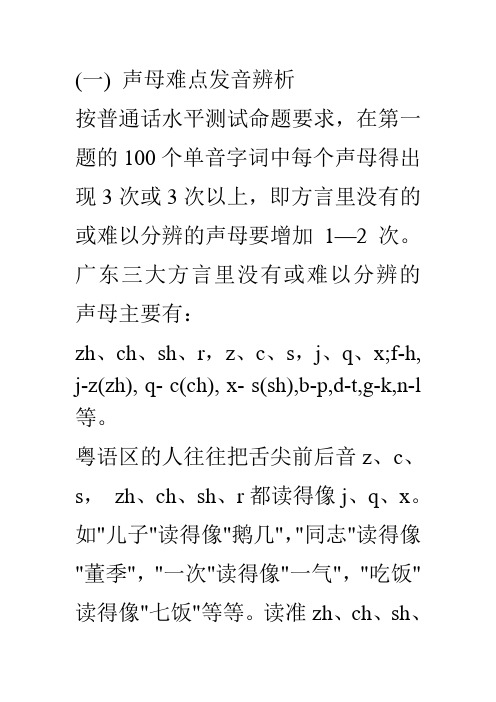 (一) 声母难点发音辨析

按普通话水平测试命题要求，在第一题的 100 个单音字词中每个声母得出现 3 次或 3 次以上，即方言里没有的或难以分辨的声母要增加 1—2 次。广东三大方言里没有或难以分辨的声母主要有：

zh、ch、sh、r，z、c、s，j、q、x;f-h, j-z(zh), q- c(ch), x- s(sh),b-p,d-t,g-k,n-l 等。

粤语区的人往往把舌尖前后音 z、c、s， zh、ch、sh、r 都读得像 j、q、x。如"儿子"读得像"鹅几","同志"读得像"董季"，"一次"读得像"一气"，"吃饭"读得像"七饭"等等。读准 zh、ch、sh、